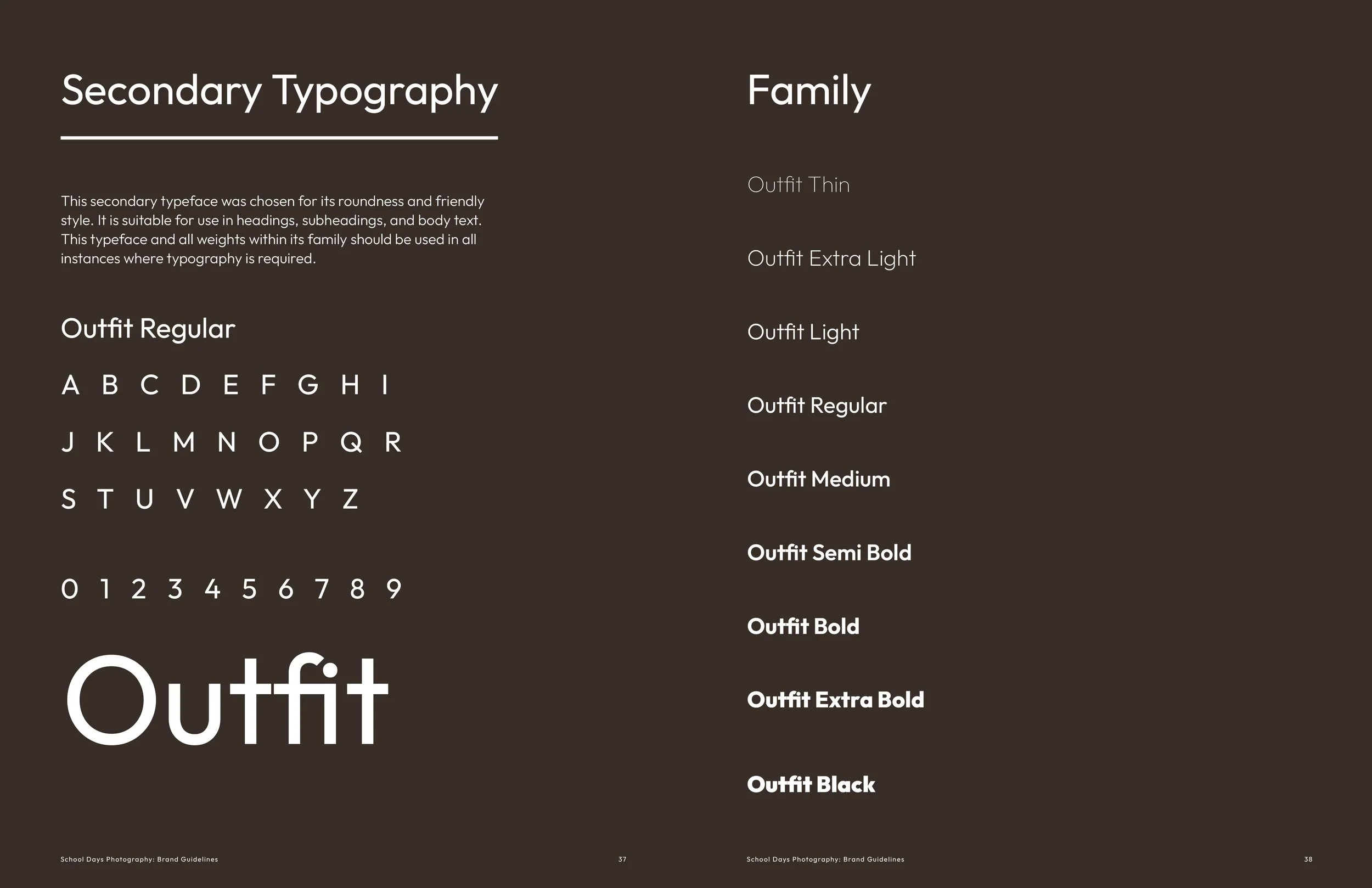 Secondary Typography

This secondary typeface was chosen for its roundness and friendly style. It is suitable for use in headings, subheadings, and body text. This typeface and all weights within its family should be used in all instances where typography is required.

Outfit Regular

A B C D E F G H I

J K L M N O P Q R

S T U V W X Y Z

0 1 2 3 4 5 6 7 8 9

Outfit

School Days Photography: Brand Guidelines

37

Family

Outfit Thin

Outfit Extra Light

Outfit Light

Outfit Regular

Outfit Medium

Outfit Semi Bold

Outfit Bold

Outfit Extra Bold

Outfit Black

School Days Photography: Brand Guidelines

38